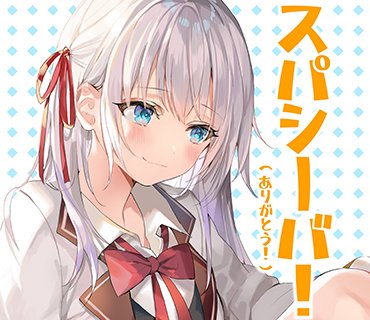 スパシーバ!

(ありがとう!)